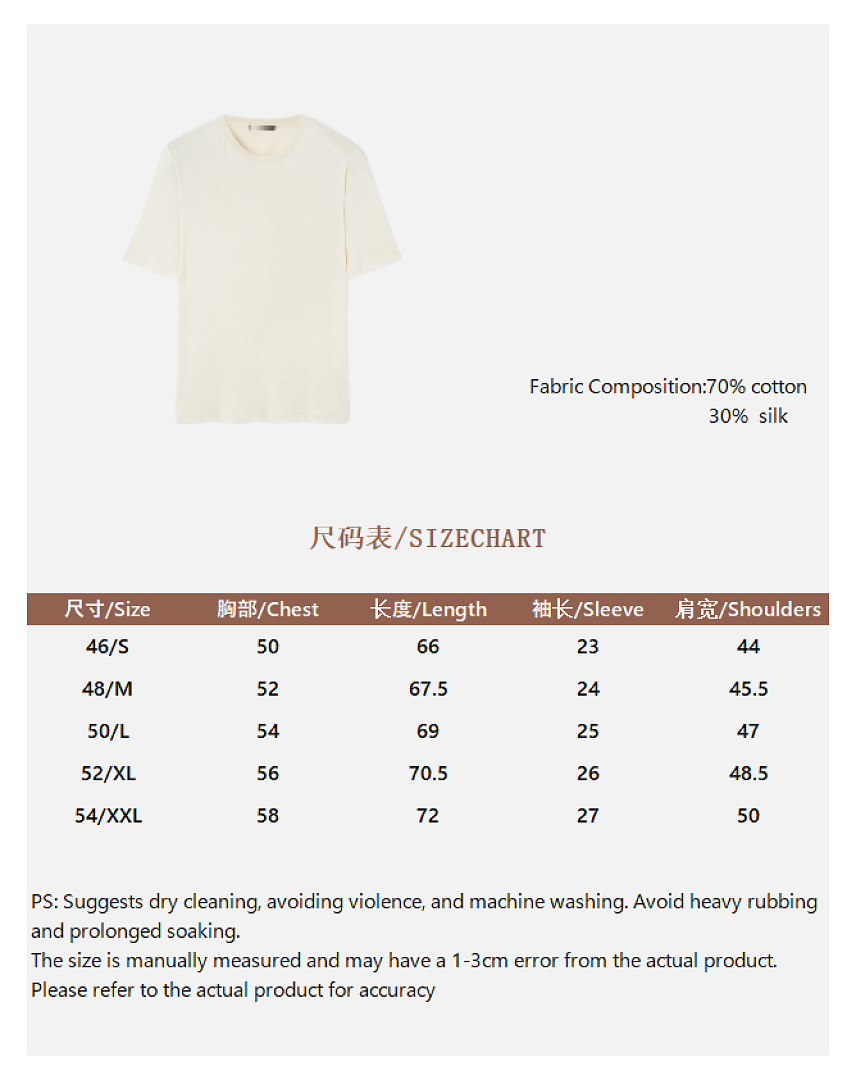 Fabric Composition:70% cotton
30% silk

尺码表/SIZECHART

| 尺寸/Size | 胸部/Chest | 长度/Length | 袖长/Sleeve | 肩宽/Shoulders |
|---|---|---|---|---|
| 46/S | 50 | 66 | 23 | 44 |
| 48/M | 52 | 67.5 | 24 | 45.5 |
| 50/L | 54 | 69 | 25 | 47 |
| 52/XL | 56 | 70.5 | 26 | 48.5 |
| 54/XXL | 58 | 72 | 27 | 50 |

PS: Suggests dry cleaning, avoiding violence, and machine washing. Avoid heavy rubbing and prolonged soaking.
The size is manually measured and may have a 1-3cm error from the actual product.
Please refer to the actual product for accuracy